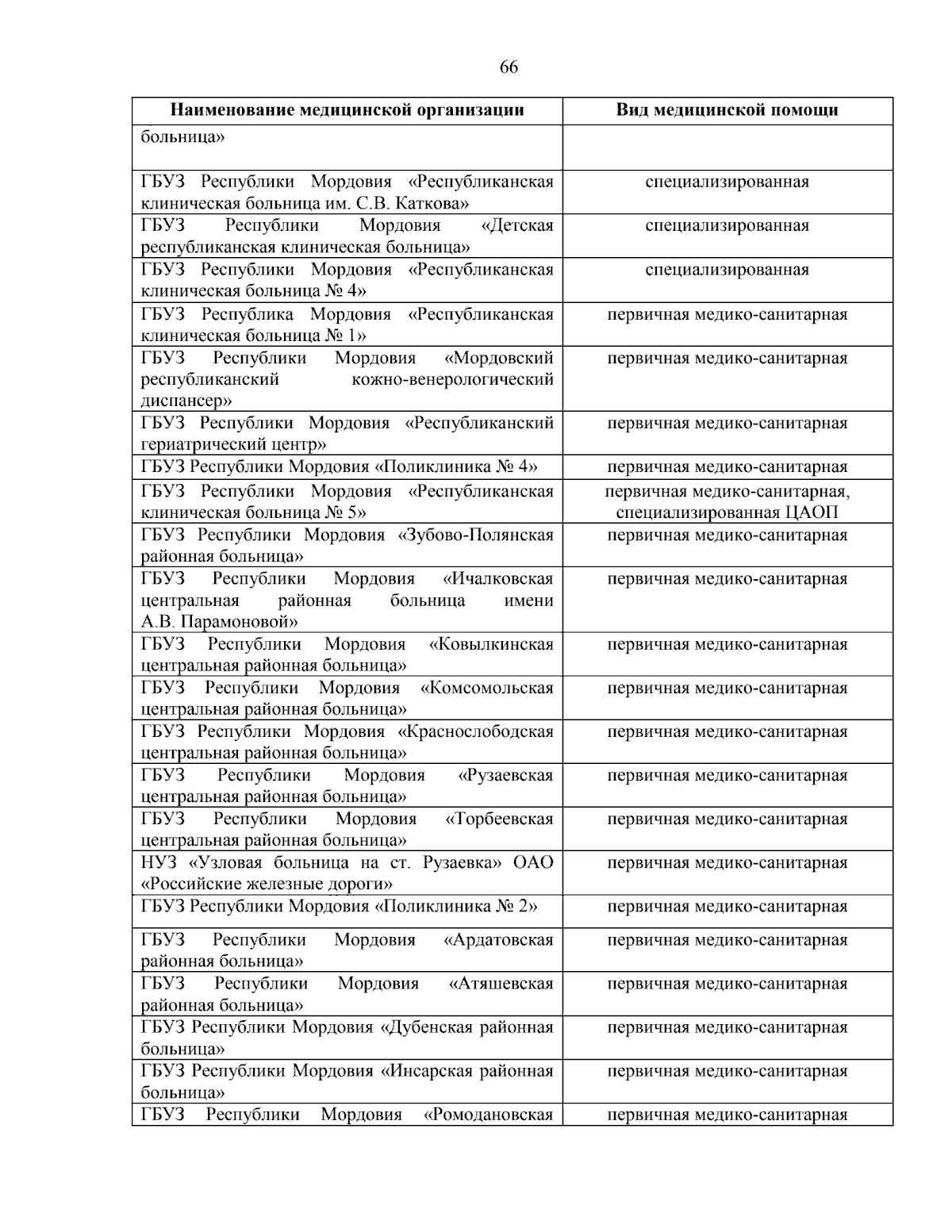 66

| Наименование медицинской организации | Вид медицинской помощи |
|---|---|
| больница» | |
| ГБУЗ Республики Мордовия «Республиканская клиническая больница им. С.В. Каткова» | специализированная |
| ГБУЗ Республики Мордовия «Детская республиканская клиническая больница» | специализированная |
| ГБУЗ Республики Мордовия «Республиканская клиническая больница № 4» | специализированная |
| ГБУЗ Республика Мордовия «Республиканская клиническая больница № 1» | первичная медико-санитарная |
| ГБУЗ Республики Мордовия «Мордовский республиканский кожно-венерологический диспансер» | первичная медико-санитарная |
| ГБУЗ Республики Мордовия «Республиканский гериатрический центр» | первичная медико-санитарная |
| ГБУЗ Республики Мордовия «Поликлиника № 4» | первичная медико-санитарная |
| ГБУЗ Республики Мордовия «Республиканская клиническая больница № 5» | первичная медико-санитарная, специализированная ЦАОП |
| ГБУЗ Республики Мордовия «Зубово-Полянская районная больница» | первичная медико-санитарная |
| ГБУЗ Республики Мордовия «Ичалковская центральная районная больница имени А.В. Парамоновой» | первичная медико-санитарная |
| ГБУЗ Республики Мордовия «Ковылкинская центральная районная больница» | первичная медико-санитарная |
| ГБУЗ Республики Мордовия «Комсомольская центральная районная больница» | первичная медико-санитарная |
| ГБУЗ Республики Мордовия «Краснослободская центральная районная больница» | первичная медико-санитарная |
| ГБУЗ Республики Мордовия «Рузаевская центральная районная больница» | первичная медико-санитарная |
| ГБУЗ Республики Мордовия «Торбеевская центральная районная больница» | первичная медико-санитарная |
| НУЗ «Узловая больница на ст. Рузаевка» ОАО «Российские железные дороги» | первичная медико-санитарная |
| ГБУЗ Республики Мордовия «Поликлиника № 2» | первичная медико-санитарная |
| ГБУЗ Республики Мордовия «Ардатовская районная больница» | первичная медико-санитарная |
| ГБУЗ Республики Мордовия «Атяшевская районная больница» | первичная медико-санитарная |
| ГБУЗ Республики Мордовия «Дубенская районная больница» | первичная медико-санитарная |
| ГБУЗ Республики Мордовия «Инсарская районная больница» | первичная медико-санитарная |
| ГБУЗ Республики Мордовия «Ромодановская | первичная медико-санитарная |